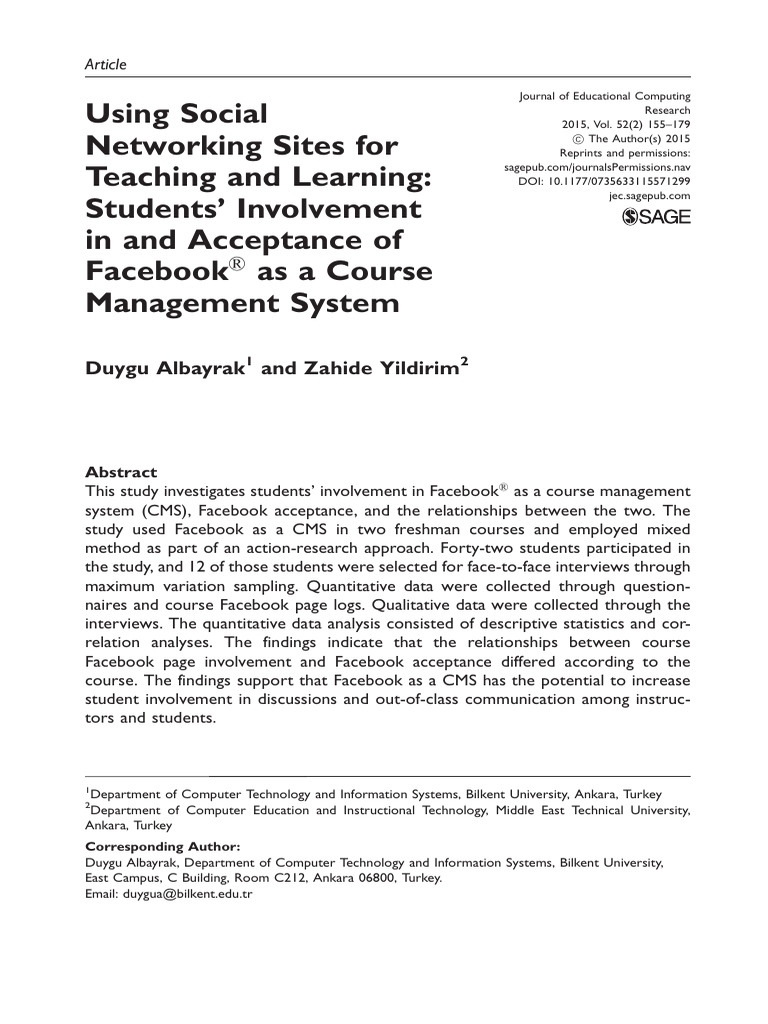 Article

Using Social Networking Sites for Teaching and Learning: Students' Involvement in and Acceptance of Facebook® as a Course Management System

Journal of Educational Computing Research
2015, Vol. 52(2) 155–179
© The Author(s) 2015
Reprints and permissions: sagepub.com/journalsPermissions.nav
DOI: 10.1177/0735633115571299
jec.sagepub.com
SAGE

Duygu Albayrak$^1$ and Zahide Yildirim$^2$

Abstract
This study investigates students' involvement in Facebook® as a course management system (CMS), Facebook acceptance, and the relationships between the two. The study used Facebook as a CMS in two freshman courses and employed mixed method as part of an action-research approach. Forty-two students participated in the study, and 12 of those students were selected for face-to-face interviews through maximum variation sampling. Quantitative data were collected through questionnaires and course Facebook page logs. Qualitative data were collected through the interviews. The quantitative data analysis consisted of descriptive statistics and correlation analyses. The findings indicate that the relationships between course Facebook page involvement and Facebook acceptance differed according to the course. The findings support that Facebook as a CMS has the potential to increase student involvement in discussions and out-of-class communication among instructors and students.

$^1$Department of Computer Technology and Information Systems, Bilkent University, Ankara, Turkey
$^2$Department of Computer Education and Instructional Technology, Middle East Technical University, Ankara, Turkey

Corresponding Author:
Duygu Albayrak, Department of Computer Technology and Information Systems, Bilkent University, East Campus, C Building, Room C212, Ankara 06800, Turkey.
Email: duygua@bilkent.edu.tr